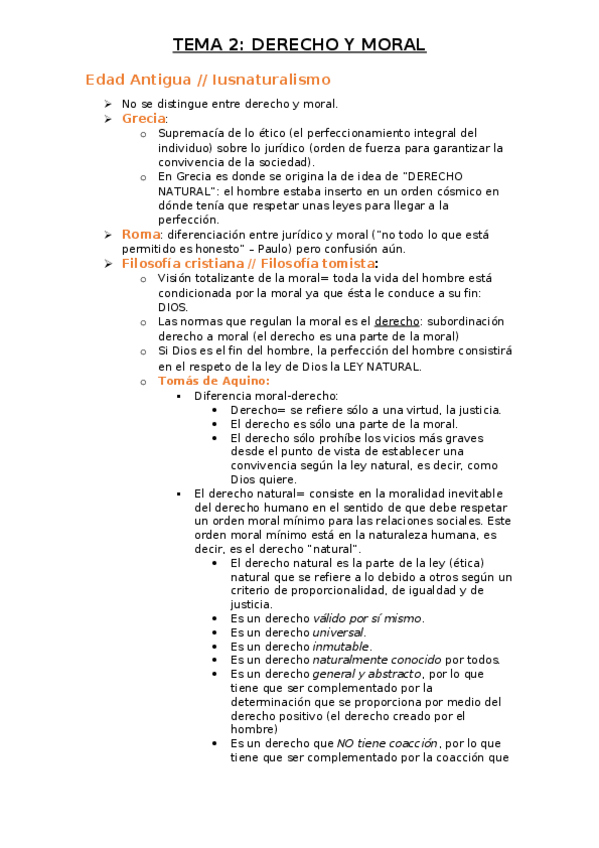 TEMA 2: DERECHO Y MORAL

Edad Antigua // Iusnaturalismo

➢ No se distingue entre derecho y moral.
➢ Grecia:
   o Supremacía de lo ético (el perfeccionamiento integral del individuo) sobre lo jurídico (orden de fuerza para garantizar la convivencia de la sociedad).
   o En Grecia es donde se origina la de idea de "DERECHO NATURAL": el hombre estaba inserto en un orden cósmico en dónde tenía que respetar unas leyes para llegar a la perfección.
➢ Roma: diferenciación entre jurídico y moral ("no todo lo que está permitido es honesto" – Paulo) pero confusión aún.
➢ Filosofía cristiana // Filosofía tomista:
   o Visión totalizante de la moral= toda la vida del hombre está condicionada por la moral ya que ésta le conduce a su fin: DIOS.
   o Las normas que regulan la moral es el derecho: subordinación derecho a moral (el derecho es una parte de la moral)
   o Si Dios es el fin del hombre, la perfección del hombre consistirá en el respeto de la ley de Dios la LEY NATURAL.
   o Tomás de Aquino:
      ▪ Diferencia moral-derecho:
         • Derecho= se refiere sólo a una virtud, la justicia.
         • El derecho es sólo una parte de la moral.
         • El derecho sólo prohíbe los vicios más graves desde el punto de vista de establecer una convivencia según la ley natural, es decir, como Dios quiere.
      ▪ El derecho natural= consiste en la moralidad inevitable del derecho humano en el sentido de que debe respetar un orden moral mínimo para las relaciones sociales. Este orden moral mínimo está en la naturaleza humana, es decir, es el derecho "natural".
         • El derecho natural es la parte de la ley (ética) natural que se refiere a lo debido a otros según un criterio de proporcionalidad, de igualdad y de justicia.
         • Es un derecho válido por sí mismo.
         • Es un derecho universal.
         • Es un derecho inmutable.
         • Es un derecho naturalmente conocido por todos.
         • Es un derecho general y abstracto, por lo que tiene que ser complementado por la determinación que se proporciona por medio del derecho positivo (el derecho creado por el hombre)
         • Es un derecho que NO tiene coacción, por lo que tiene que ser complementado por la coacción que